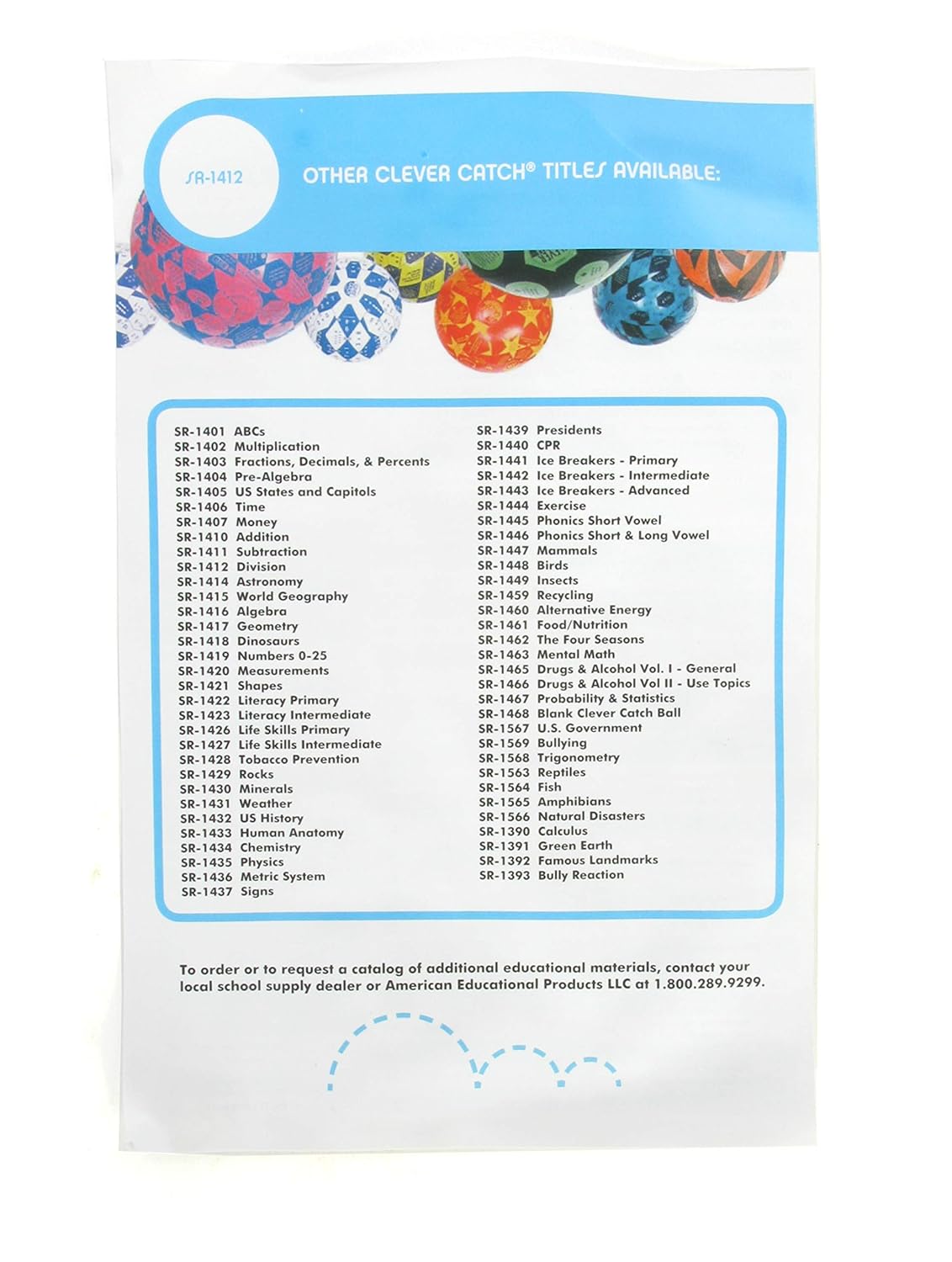 SR-1412

OTHER CLEVER CATCH® TITLES AVAILABLE:

SR-1401 ABCs
SR-1402 Multiplication
SR-1403 Fractions, Decimals, & Percents
SR-1404 Pre-Algebra
SR-1405 US States and Capitols
SR-1406 Time
SR-1407 Money
SR-1410 Addition
SR-1411 Subtraction
SR-1412 Division
SR-1414 Astronomy
SR-1415 World Geography
SR-1416 Algebra
SR-1417 Geometry
SR-1418 Dinosaurs
SR-1419 Numbers 0-25
SR-1420 Measurements
SR-1421 Shapes
SR-1422 Literacy Primary
SR-1423 Literacy Intermediate
SR-1426 Life Skills Primary
SR-1427 Life Skills Intermediate
SR-1428 Tobacco Prevention
SR-1429 Rocks
SR-1430 Minerals
SR-1431 Weather
SR-1432 US History
SR-1433 Human Anatomy
SR-1434 Chemistry
SR-1435 Physics
SR-1436 Metric System
SR-1437 Signs

SR-1439 Presidents
SR-1440 CPR
SR-1441 Ice Breakers - Primary
SR-1442 Ice Breakers - Intermediate
SR-1443 Ice Breakers - Advanced
SR-1444 Exercise
SR-1445 Phonics Short Vowel
SR-1446 Phonics Short & Long Vowel
SR-1447 Mammals
SR-1448 Birds
SR-1449 Insects
SR-1459 Recycling
SR-1460 Alternative Energy
SR-1461 Food/Nutrition
SR-1462 The Four Seasons
SR-1463 Mental Math
SR-1465 Drugs & Alcohol Vol. I - General
SR-1466 Drugs & Alcohol Vol II - Use Topics
SR-1467 Probability & Statistics
SR-1468 Blank Clever Catch Ball
SR-1567 U.S. Government
SR-1569 Bullying
SR-1568 Trigonometry
SR-1563 Reptiles
SR-1564 Fish
SR-1565 Amphibians
SR-1566 Natural Disasters
SR-1390 Calculus
SR-1391 Green Earth
SR-1392 Famous Landmarks
SR-1393 Bully Reaction

To order or to request a catalog of additional educational materials, contact your local school supply dealer or American Educational Products LLC at 1.800.289.9299.